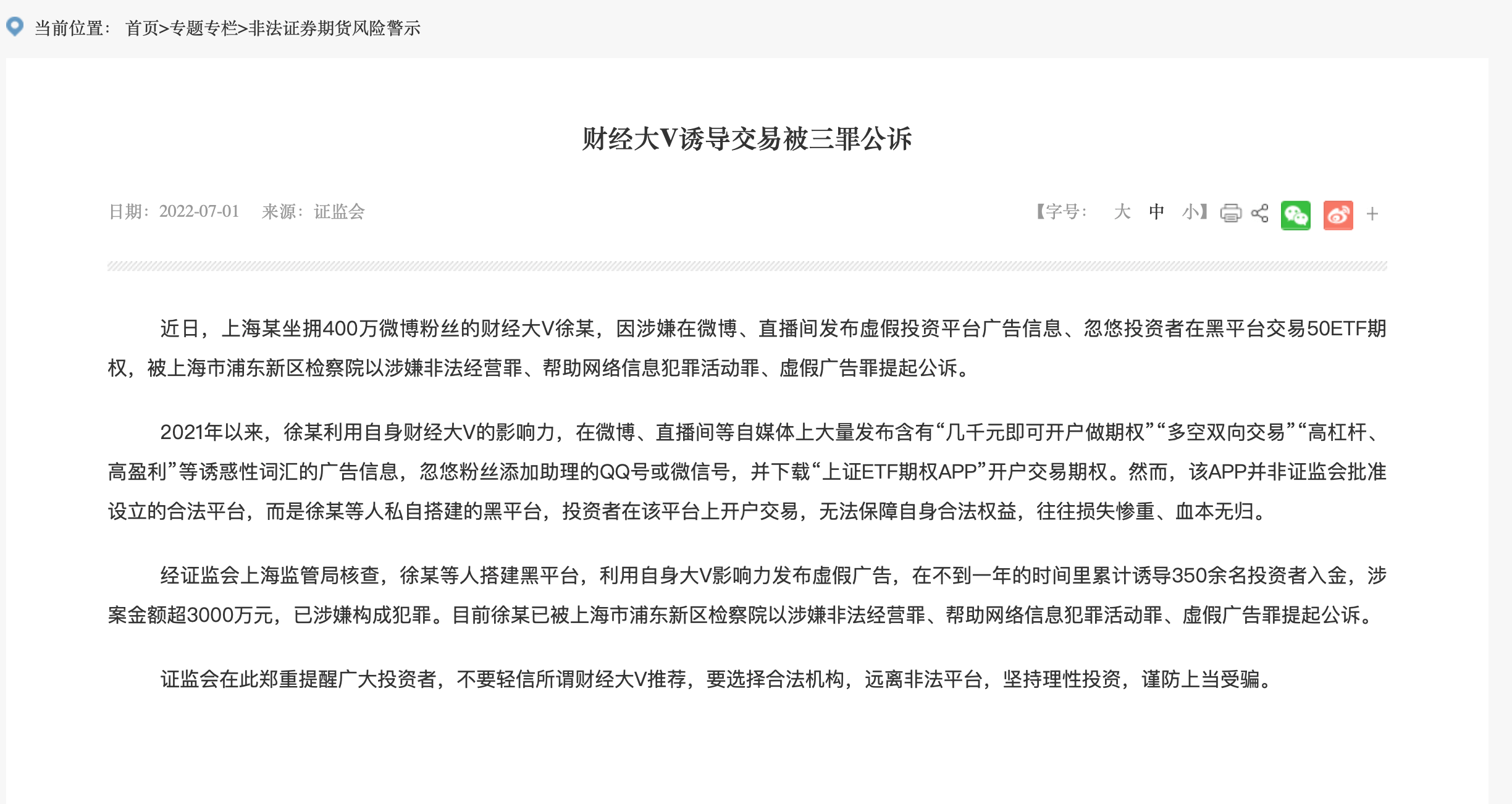 当前位置： 首页>专题专栏>非法证券期货风险警示

财经大V诱导交易被三罪公诉

日期：2022-07-01 来源：证监会

【字号： 大 中 小】 +

近日，上海某坐拥400万微博粉丝的财经大V徐某，因涉嫌在微博、直播间发布虚假投资平台广告信息、忽悠投资者在黑平台交易50ETF期权，被上海市浦东新区检察院以涉嫌非法经营罪、帮助网络信息犯罪活动罪、虚假广告罪提起公诉。

2021年以来，徐某利用自身财经大V的影响力，在微博、直播间等自媒体上大量发布含有“几千元即可开户做期权”“多空双向交易”“高杠杆、高盈利”等诱惑性词汇的广告信息，忽悠粉丝添加助理的QQ号或微信号，并下载“上证ETF期权APP”开户交易期权。然而，该APP并非证监会批准设立的合法平台，而是徐某等人私自搭建的黑平台，投资者在该平台上开户交易，无法保障自身合法权益，往往损失惨重、血本无归。

经证监会上海监管局核查，徐某等人搭建黑平台，利用自身大V影响力发布虚假广告，在不到一年的时间里累计诱导350余名投资者入金，涉案金额超3000万元，已涉嫌构成犯罪。目前徐某已被上海市浦东新区检察院以涉嫌非法经营罪、帮助网络信息犯罪活动罪、虚假广告罪提起公诉。

证监会在此郑重提醒广大投资者，不要轻信所谓财经大V推荐，要选择合法机构，远离非法平台，坚持理性投资，谨防上当受骗。